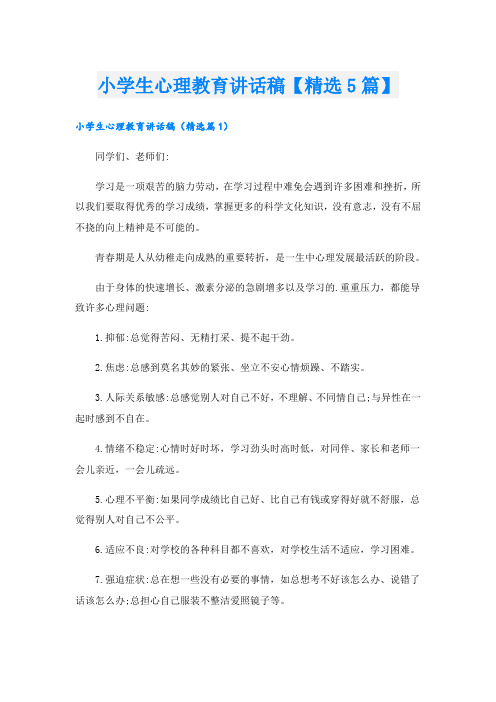 小学生心理教育讲话稿【精选5篇】

小学生心理教育讲话稿（精选篇1）

同学们、老师们:

学习是一项艰苦的脑力劳动，在学习过程中难免会遇到许多困难和挫折，所以我们要取得优秀的学习成绩，掌握更多的科学文化知识，没有意志，没有不屈不挠的向上精神是不可能的。

青春期是人从幼稚走向成熟的重要转折，是一生中心理发展最活跃的阶段。

由于身体的快速增长、激素分泌的急剧增多以及学习的.重重压力，都能导致许多心理问题:

1.抑郁:总觉得苦闷、无精打采、提不起干劲。

2.焦虑:总感到莫名其妙的紧张、坐立不安心情烦躁、不踏实。

3.人际关系敏感:总感觉别人对自己不好，不理解、不同情自己;与异性在一起时感到不自在。

4.情绪不稳定:心情时好时坏，学习劲头时高时低，对同伴、家长和老师一会儿亲近，一会儿疏远。

5.心理不平衡:如果同学成绩比自己好、比自己有钱或穿得好就不舒服，总觉得别人对自己不公平。

6.适应不良:对学校的各种科目都不喜欢，对学校生活不适应，学习困难。

7.强迫症状:总在想一些没有必要的事情，如总想考不好该怎么办、说错了话该怎么办;总担心自己服装不整洁爱照镜子等。